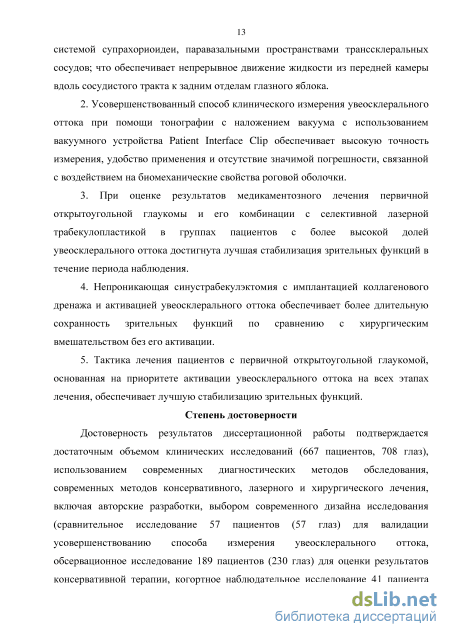 13

системой супрахориоидеи, паравазальными пространствами транссклеральных сосудов; что обеспечивает непрерывное движение жидкости из передней камеры вдоль сосудистого тракта к задним отделам глазного яблока.

2. Усовершенствованный способ клинического измерения увеосклерального оттока при помощи тонографии с наложением вакуума с использованием вакуумного устройства Patient Interface Clip обеспечивает высокую точность измерения, удобство применения и отсутствие значимой погрешности, связанной с воздействием на биомеханические свойства роговой оболочки.

3. При оценке результатов медикаментозного лечения первичной открытоугольной глаукомы и его комбинации с селективной лазерной трабекулопластикой в группах пациентов с более высокой долей увеосклерального оттока достигнута лучшая стабилизация зрительных функций в течение периода наблюдения.

4. Непроникающая синустрабекулэктомия с имплантацией коллагенового дренажа и активацией увеосклерального оттока обеспечивает более длительную сохранность зрительных функций по сравнению с хирургическим вмешательством без его активации.

5. Тактика лечения пациентов с первичной открытоугольной глаукомой, основанная на приоритете активации увеосклерального оттока на всех этапах лечения, обеспечивает лучшую стабилизацию зрительных функций.

Степень достоверности

Достоверность результатов диссертационной работы подтверждается достаточным объемом клинических исследований (667 пациентов, 708 глаз), использованием современных диагностических методов обследования, современных методов консервативного, лазерного и хирургического лечения, включая авторские разработки, выбором современного дизайна исследования (сравнительное исследование 57 пациентов (57 глаз) для валидации усовершенствованию способа измерения увеосклерального оттока, обсервационное исследование 189 пациентов (230 глаз) для оценки результатов консервативной терапии, когортное наблюдательное исследование 41 пациента

dsLib.net
библиотека диссертаций